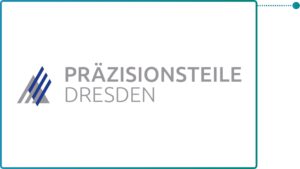 PRÄZISIONSTEILE
DRESDEN